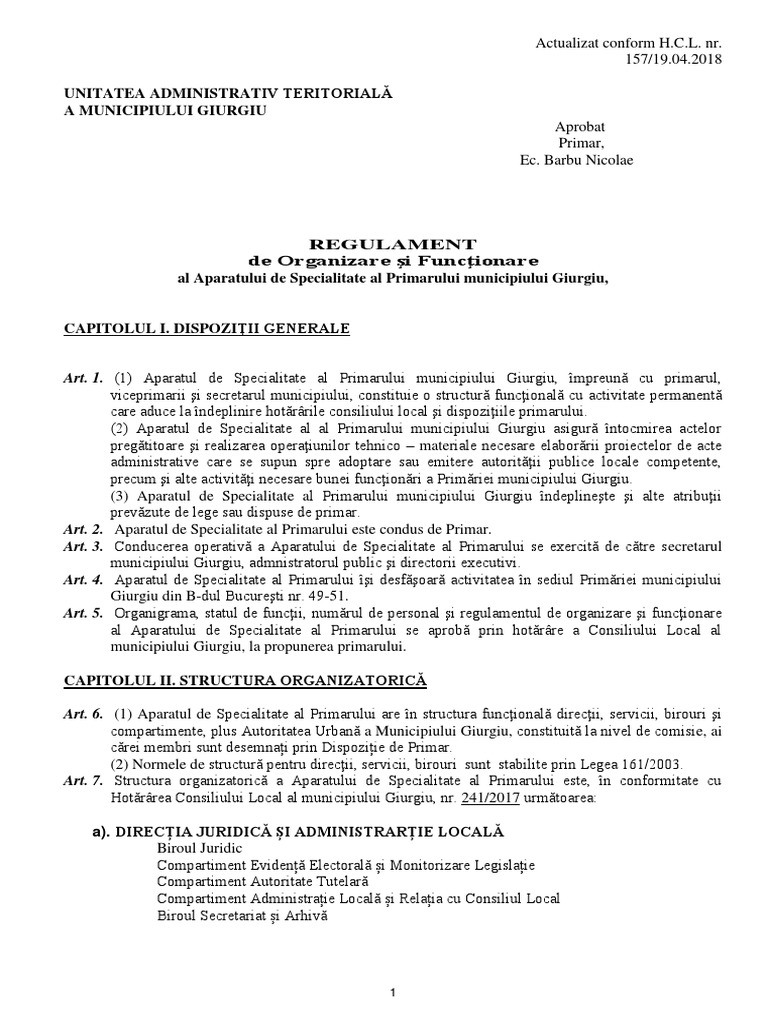 Actualizat conform H.C.L. nr. 157/19.04.2018

UNITATEA ADMINISTRATIV TERITORIALĂ
A MUNICIPIULUI GIURGIU

Aprobat
Primar,
Ec. Barbu Nicolae

REGULAMENT
de Organizare şi Funcţionare
al Aparatului de Specialitate al Primarului municipiului Giurgiu,

CAPITOLUL I. DISPOZIŢII GENERALE

Art. 1. (1) Aparatul de Specialitate al Primarului municipiului Giurgiu, împreună cu primarul, viceprimarii şi secretarul municipiului, constituie o structură funcţională cu activitate permanentă care aduce la îndeplinire hotărârile consiliului local şi dispoziţiile primarului.
(2) Aparatul de Specialitate al al Primarului municipiului Giurgiu asigură întocmirea actelor pregătitoare şi realizarea operaţiunilor tehnico – materiale necesare elaborării proiectelor de acte administrative care se supun spre adoptare sau emitere autorităţii publice locale competente, precum şi alte activităţi necesare bunei funcţionări a Primăriei municipiului Giurgiu.
(3) Aparatul de Specialitate al Primarului municipiului Giurgiu îndeplineşte şi alte atribuţii prevăzute de lege sau dispuse de primar.
Art. 2. Aparatul de Specialitate al Primarului este condus de Primar.
Art. 3. Conducerea operativă a Aparatului de Specialitate al Primarului se exercită de către secretarul municipiului Giurgiu, admnistratorul public şi directorii executivi.
Art. 4. Aparatul de Specialitate al Primarului îşi desfăşoară activitatea în sediul Primăriei municipiului Giurgiu din B-dul Bucureşti nr. 49-51.
Art. 5. Organigrama, statul de funcţii, numărul de personal şi regulamentul de organizare şi funcţionare al Aparatului de Specialitate al Primarului se aprobă prin hotărâre a Consiliului Local al municipiului Giurgiu, la propunerea primarului.

CAPITOLUL II. STRUCTURA ORGANIZATORICĂ

Art. 6. (1) Aparatul de Specialitate al Primarului are în structura funcţională direcţii, servicii, birouri şi compartimente, plus Autoritatea Urbană a Municipiului Giurgiu, constituită la nivel de comisie, ai cărei membri sunt desemnaţi prin Dispoziţie de Primar.
(2) Normele de structură pentru direcţii, servicii, birouri sunt stabilite prin Legea 161/2003.
Art. 7. Structura organizatorică a Aparatului de Specialitate al Primarului este, în conformitate cu Hotărârea Consiliului Local al municipiului Giurgiu, nr. 241/2017 următoarea:

a). DIRECŢIA JURIDICĂ ŞI ADMINISTRARŢIE LOCALĂ
Biroul Juridic
Compartiment Evidenţă Electorală şi Monitorizare Legislaţie
Compartiment Autoritate Tutelară
Compartiment Administraţie Locală şi Relaţia cu Consiliul Local
Biroul Secretariat şi Arhivă

1